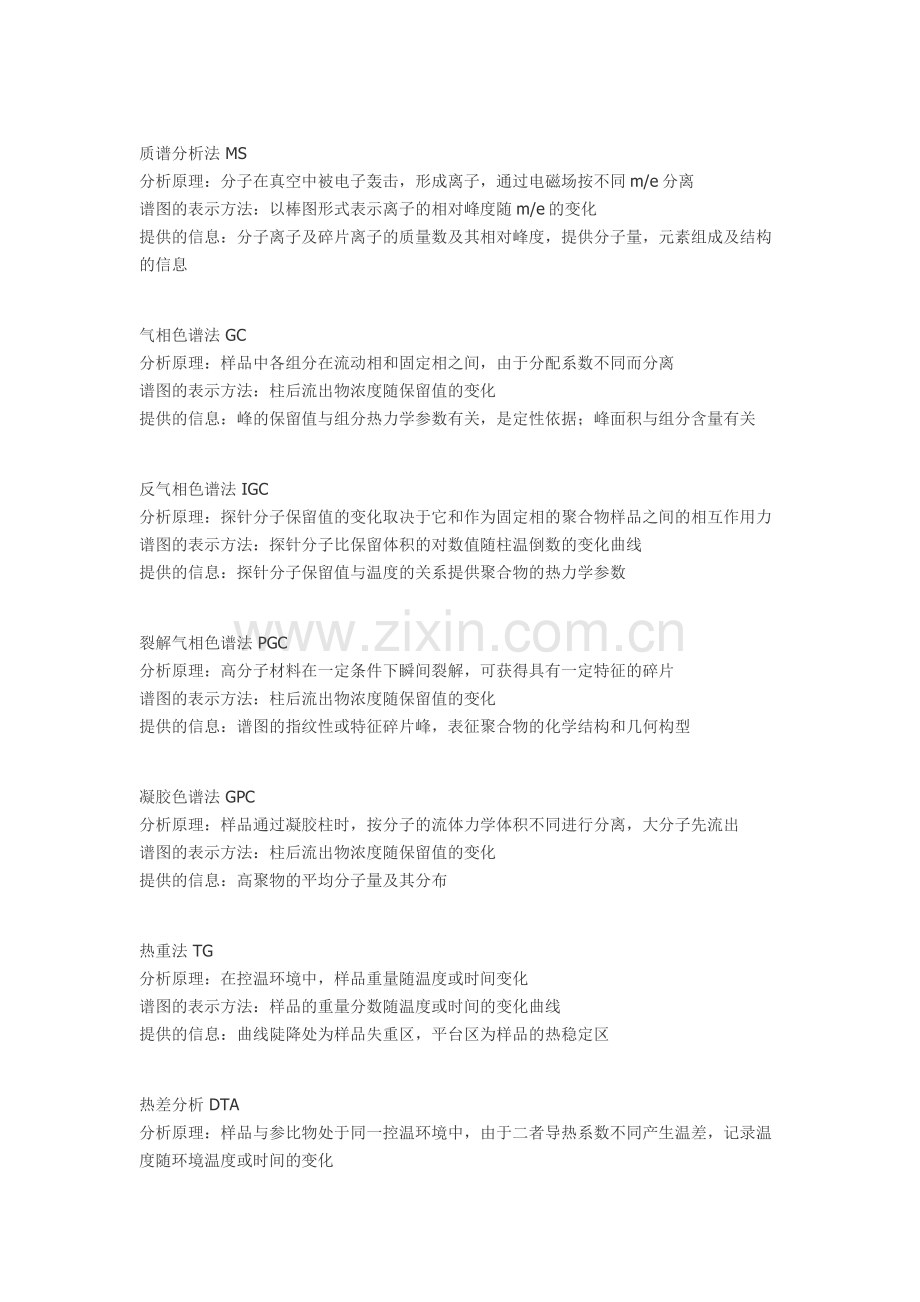 质谱分析法MS
分析原理：分子在真空中被电子轰击，形成离子，通过电磁场按不同m/e分离
谱图的表示方法：以棒图形式表示离子的相对峰度随m/e的变化
提供的信息：分子离子及碎片离子的质量数及其相对峰度，提供分子量，元素组成及结构的信息

气相色谱法GC
分析原理：样品中各组分在流动相和固定相之间，由于分配系数不同而分离
谱图的表示方法：柱后流出物浓度随保留值的变化
提供的信息：峰的保留值与组分热力学参数有关，是定性依据；峰面积与组分含量有关

反气相色谱法IGC
分析原理：探针分子保留值的变化取决于它和作为固定相的聚合物样品之间的相互作用力
谱图的表示方法：探针分子比保留体积的对数值随柱温倒数的变化曲线
提供的信息：探针分子保留值与温度的关系提供聚合物的热力学参数

裂解气相色谱法PGC
分析原理：高分子材料在一定条件下瞬间裂解，可获得具有一定特征的碎片
谱图的表示方法：柱后流出物浓度随保留值的变化
提供的信息：谱图的指纹性或特征碎片峰，表征聚合物的化学结构和几何构型

凝胶色谱法GPC
分析原理：样品通过凝胶柱时，按分子的流体力学体积不同进行分离，大分子先流出
谱图的表示方法：柱后流出物浓度随保留值的变化
提供的信息：高聚物的平均分子量及其分布

热重法TG
分析原理：在控温环境中，样品重量随温度或时间变化
谱图的表示方法：样品的重量分数随温度或时间的变化曲线
提供的信息：曲线陡降处为样品失重区，平台区为样品的热稳定区

热差分析DTA
分析原理：样品与参比物处于同一控温环境中，由于二者导热系数不同产生温差，记录温度随环境温度或时间的变化

www.zixin.com.cn